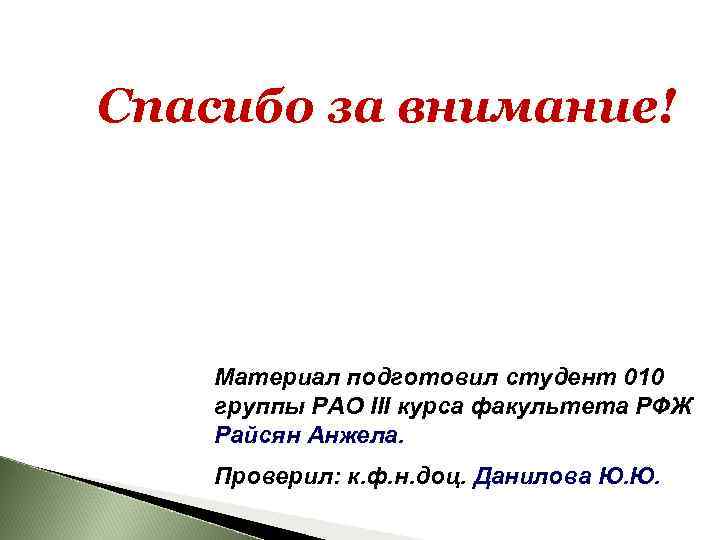 Спасибо за внимание!

Материал подготовил студент 010 группы РАО III курса факультета РФЖ Райсян Анжела.

Проверил: к.ф.н.доц. Данилова Ю.Ю.